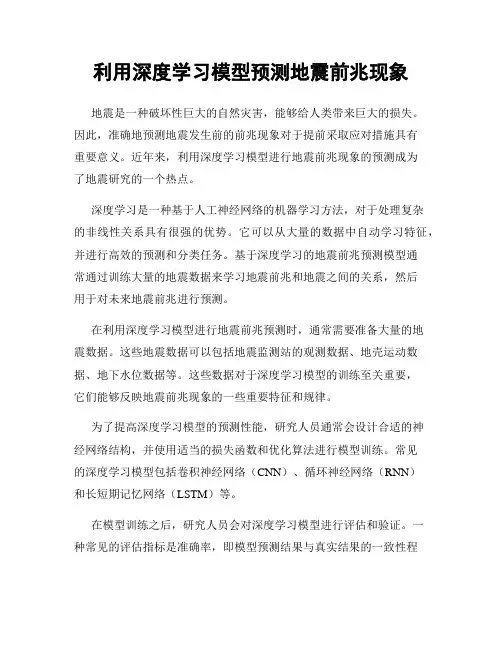 利用深度学习模型预测地震前兆现象

地震是一种破坏性巨大的自然灾害，能够给人类带来巨大的损失。因此，准确地预测地震发生前的前兆现象对于提前采取应对措施具有重要意义。近年来，利用深度学习模型进行地震前兆现象的预测成为了地震研究的一个热点。

深度学习是一种基于人工神经网络的机器学习方法，对于处理复杂的非线性关系具有很强的优势。它可以从大量的数据中自动学习特征，并进行高效的预测和分类任务。基于深度学习的地震前兆预测模型通常通过训练大量的地震数据来学习地震前兆和地震之间的关系，然后用于对未来地震前兆进行预测。

在利用深度学习模型进行地震前兆预测时，通常需要准备大量的地震数据。这些地震数据可以包括地震监测站的观测数据、地壳运动数据、地下水位数据等。这些数据对于深度学习模型的训练至关重要，它们能够反映地震前兆现象的一些重要特征和规律。

为了提高深度学习模型的预测性能，研究人员通常会设计合适的神经网络结构，并使用适当的损失函数和优化算法进行模型训练。常见的深度学习模型包括卷积神经网络（CNN）、循环神经网络（RNN）和长短期记忆网络（LSTM）等。

在模型训练之后，研究人员会对深度学习模型进行评估和验证。一种常见的评估指标是准确率，即模型预测结果与真实结果的一致性程